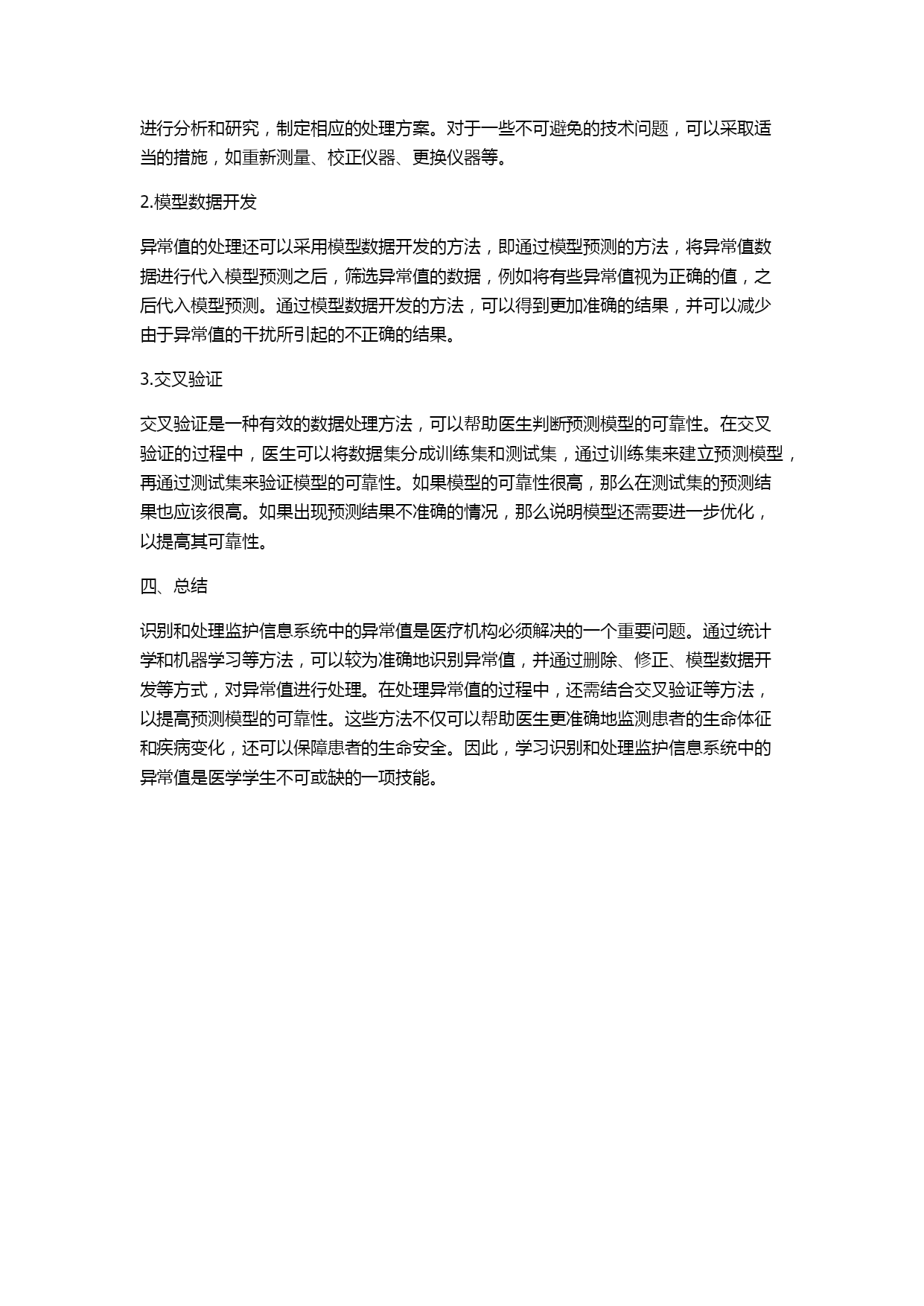 进行分析和研究，制定相应的处理方案。对于一些不可避免的技术问题，可以采取适当的措施，如重新测量、校正仪器、更换仪器等。

2.模型数据开发

异常值的处理还可以采用模型数据开发的方法，即通过模型预测的方法，将异常值数据进行代入模型预测之后，筛选异常值的数据，例如将有些异常值视为正确的值，之后代入模型预测。通过模型数据开发的方法，可以得到更加准确的结果，并可以减少由于异常值的干扰所引起的不正确的结果。

3.交叉验证

交叉验证是一种有效的数据处理方法，可以帮助医生判断预测模型的可靠性。在交叉验证的过程中，医生可以将数据集分成训练集和测试集，通过训练集来建立预测模型，再通过测试集来验证模型的可靠性。如果模型的可靠性很高，那么在测试集的预测结果也应该很高。如果出现预测结果不准确的情况，那么说明模型还需要进一步优化，以提高其可靠性。

四、总结

识别和处理监护信息系统中的异常值是医疗机构必须解决的一个重要问题。通过统计学和机器学习等方法，可以较为准确地识别异常值，并通过删除、修正、模型数据开发等方式，对异常值进行处理。在处理异常值的过程中，还需结合交叉验证等方法，以提高预测模型的可靠性。这些方法不仅可以帮助医生更准确地监测患者的生命体征和疾病变化，还可以保障患者的生命安全。因此，学习识别和处理监护信息系统中的异常值是医学学生不可或缺的一项技能。